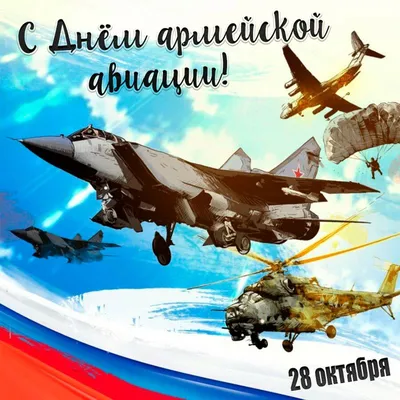 С Днём армейской авиации!

28 октября